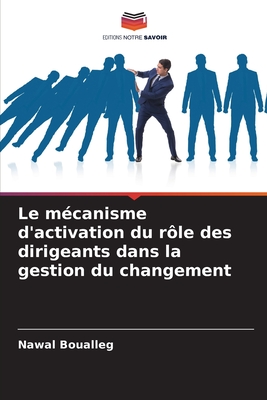 EDITIONS NOTRE SAVOIR

Le mécanisme d'activation du rôle des dirigeants dans la gestion du changement

Nawal Boualleg